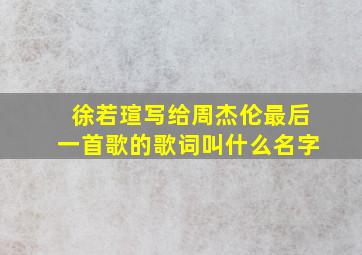 徐若瑄写给周杰伦最后一首歌的歌词叫什么名字